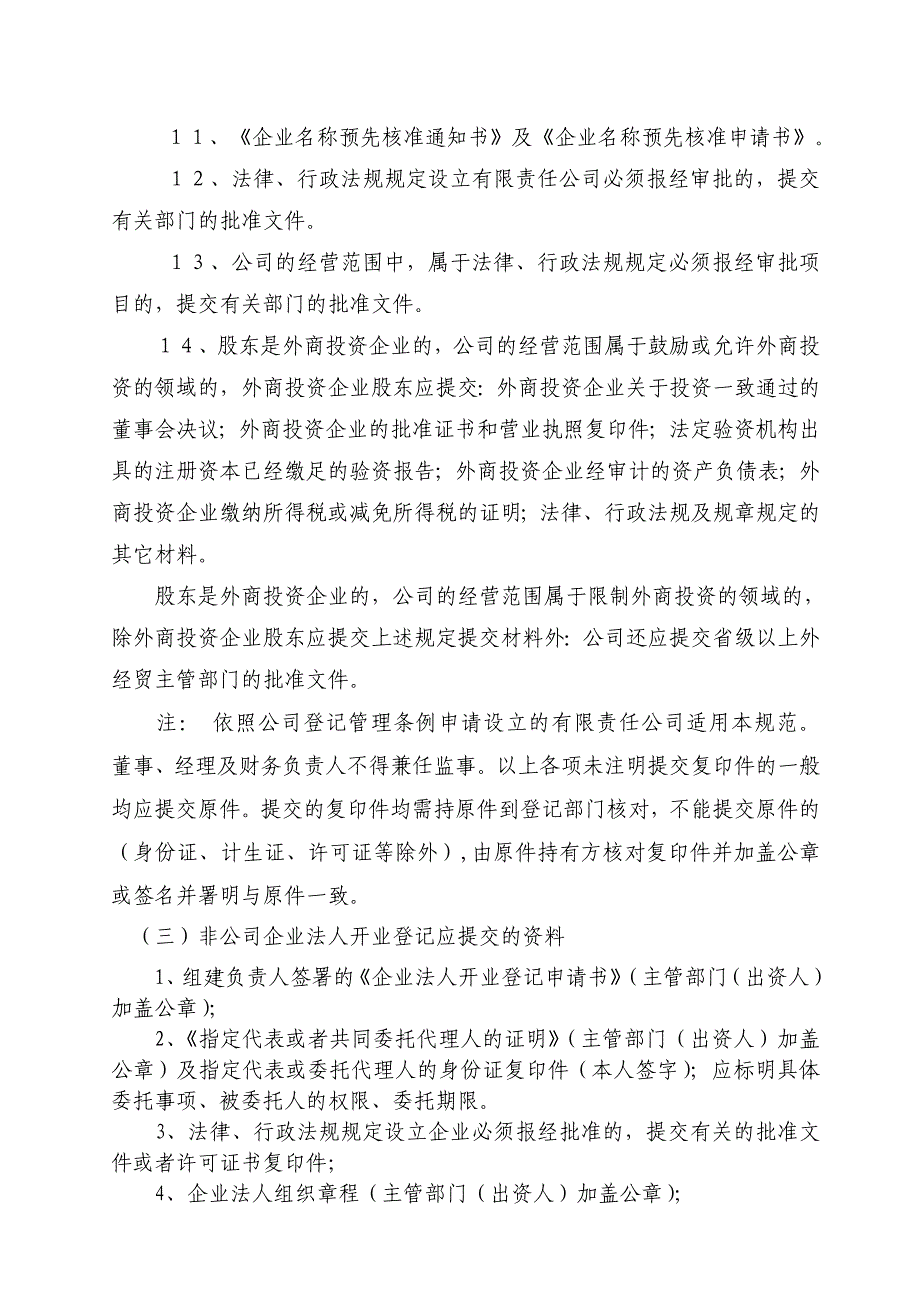 １１、《企业名称预先核准通知书》及《企业名称预先核准申请书》。

１２、法律、行政法规规定设立有限责任公司必须报经审批的，提交有关部门的批准文件。

１３、公司的经营范围中，属于法律、行政法规规定必须报经审批项目的，提交有关部门的批准文件。

１４、股东是外商投资企业的，公司的经营范围属于鼓励或允许外商投资的领域的，外商投资企业股东应提交：外商投资企业关于投资一致通过的董事会决议；外商投资企业的批准证书和营业执照复印件；法定验资机构出具的注册资本已经缴足的验资报告；外商投资企业经审计的资产负债表；外商投资企业缴纳所得税或减免所得税的证明；法律、行政法规及规章规定的其它材料。

股东是外商投资企业的，公司的经营范围属于限制外商投资的领域的，除外商投资企业股东应提交上述规定提交材料外：公司还应提交省级以上外经贸主管部门的批准文件。

注：　依照公司登记管理条例申请设立的有限责任公司适用本规范。董事、经理及财务负责人不得兼任监事。以上各项未注明提交复印件的一般均应提交原件。提交的复印件均需持原件到登记部门核对，不能提交原件的（身份证、计生证、许可证等除外），由原件持有方核对复印件并加盖公章或签名并署明与原件一致。

（三）非公司企业法人开业登记应提交的资料

1、组建负责人签署的《企业法人开业登记申请书》（主管部门（出资人）加盖公章）；

2、《指定代表或者共同委托代理人的证明》（主管部门（出资人）加盖公章）及指定代表或委托代理人的身份证复印件（本人签字）；应标明具体委托事项、被委托人的权限、委托期限。

3、法律、行政法规规定设立企业必须报经批准的，提交有关的批准文件或者许可证书复印件；

4、企业法人组织章程（主管部门（出资人）加盖公章）；